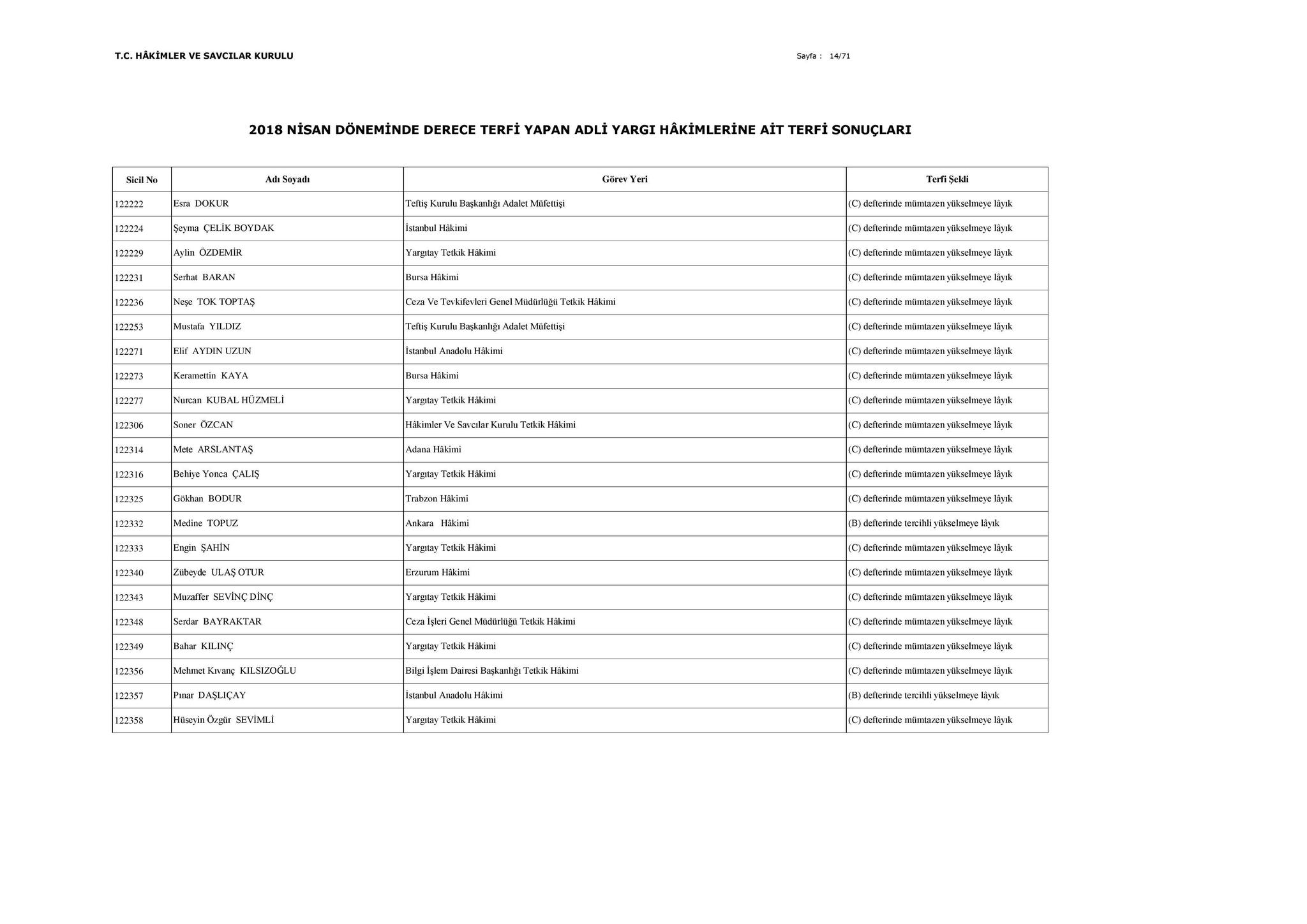 T.C. HÂKİMLER VE SAVCILAR KURULU

Sayfa : 14/71

2018 NİSAN DÖNEMİNDE DERECE TERFİ YAPAN ADLİ YARGI HÂKİMLERİNE AİT TERFİ SONUÇLARI

| Sicil No | Adı Soyadı | Görev Yeri | Terfi Şekli |
|---|---|---|---|
| 122222 | Esra DOKUR | Teftiş Kurulu Başkanlığı Adalet Müfettişi | (C) defterinde mümtazen yükselmeye lâyık |
| 122224 | Şeyma ÇELİK BOYDAK | İstanbul Hâkimi | (C) defterinde mümtazen yükselmeye lâyık |
| 122229 | Aylin ÖZDEMİR | Yargıtay Tetkik Hâkimi | (C) defterinde mümtazen yükselmeye lâyık |
| 122231 | Serhat BARAN | Bursa Hâkimi | (C) defterinde mümtazen yükselmeye lâyık |
| 122236 | Neşe TOK TOPTAŞ | Ceza Ve Tevkifevleri Genel Müdürlüğü Tetkik Hâkimi | (C) defterinde mümtazen yükselmeye lâyık |
| 122253 | Mustafa YILDIZ | Teftiş Kurulu Başkanlığı Adalet Müfettişi | (C) defterinde mümtazen yükselmeye lâyık |
| 122271 | Elif AYDIN UZUN | İstanbul Anadolu Hâkimi | (C) defterinde mümtazen yükselmeye lâyık |
| 122273 | Keramettin KAYA | Bursa Hâkimi | (C) defterinde mümtazen yükselmeye lâyık |
| 122277 | Nurcan KUBAL HÜZMELİ | Yargıtay Tetkik Hâkimi | (C) defterinde mümtazen yükselmeye lâyık |
| 122306 | Soner ÖZCAN | Hâkimler Ve Savcılar Kurulu Tetkik Hâkimi | (C) defterinde mümtazen yükselmeye lâyık |
| 122314 | Mete ARSLANTAŞ | Adana Hâkimi | (C) defterinde mümtazen yükselmeye lâyık |
| 122316 | Behiye Yonca ÇALIŞ | Yargıtay Tetkik Hâkimi | (C) defterinde mümtazen yükselmeye lâyık |
| 122325 | Gökhan BODUR | Trabzon Hâkimi | (C) defterinde mümtazen yükselmeye lâyık |
| 122332 | Medine TOPUZ | Ankara Hâkimi | (B) defterinde tercihli yükselmeye lâyık |
| 122333 | Engin ŞAHİN | Yargıtay Tetkik Hâkimi | (C) defterinde mümtazen yükselmeye lâyık |
| 122340 | Zübeyde ULAŞ OTUR | Erzurum Hâkimi | (C) defterinde mümtazen yükselmeye lâyık |
| 122343 | Muzaffer SEVİNÇ DİNÇ | Yargıtay Tetkik Hâkimi | (C) defterinde mümtazen yükselmeye lâyık |
| 122348 | Serdar BAYRAKTAR | Ceza İşleri Genel Müdürlüğü Tetkik Hâkimi | (C) defterinde mümtazen yükselmeye lâyık |
| 122349 | Bahar KILINÇ | Yargıtay Tetkik Hâkimi | (C) defterinde mümtazen yükselmeye lâyık |
| 122356 | Mehmet Kıvanç KILSIZOĞLU | Bilgi İşlem Dairesi Başkanlığı Tetkik Hâkimi | (C) defterinde mümtazen yükselmeye lâyık |
| 122357 | Pınar DAŞLIÇAY | İstanbul Anadolu Hâkimi | (B) defterinde tercihli yükselmeye lâyık |
| 122358 | Hüseyin Özgür SEVİMLİ | Yargıtay Tetkik Hâkimi | (C) defterinde mümtazen yükselmeye lâyık |